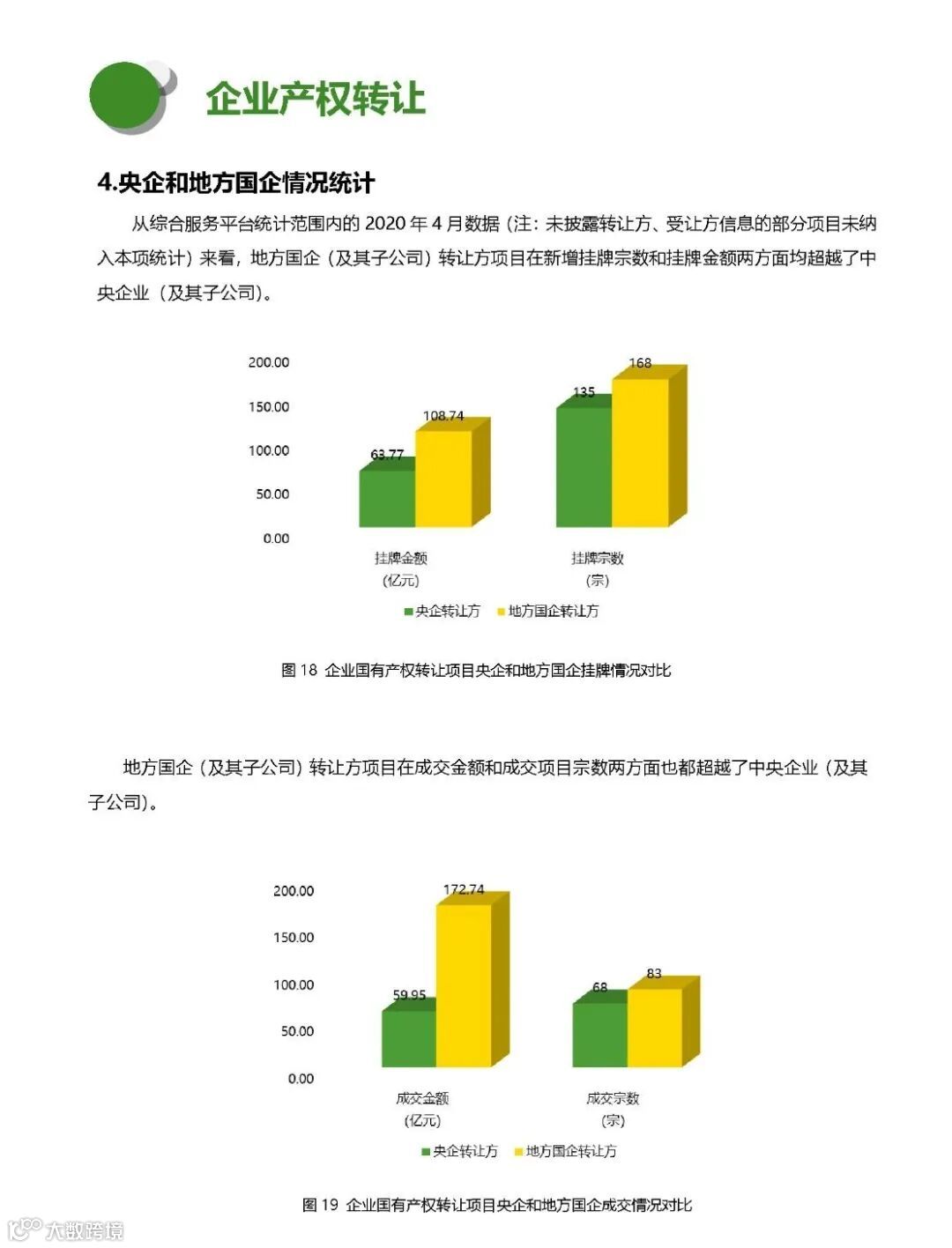 企业产权转让

4.央企和地方国企情况统计

从综合服务平台统计范围内的 2020 年 4 月数据（注：未披露转让方、受让方信息的部分项目未纳入本项统计）来看，地方国企（及其子公司）转让方项目在新增挂牌宗数和挂牌金额两方面均超越了中央企业（及其子公司）。

200.00
150.00
100.00
50.00
0.00
63.77
108.74
135
168
挂牌金额
(亿元)
挂牌宗数
(宗)
央企转让方
地方国企转让方

图 18 企业国有产权转让项目央企和地方国企挂牌情况对比

地方国企（及其子公司）转让方项目在成交金额和成交项目宗数两方面也都超越了中央企业（及其子公司）。

200.00
150.00
100.00
50.00
0.00
59.95
172.74
68
83
成交金额
(亿元)
成交宗数
(宗)
央企转让方
地方国企转让方

图 19 企业国有产权转让项目央企和地方国企成交情况对比

大数跨境